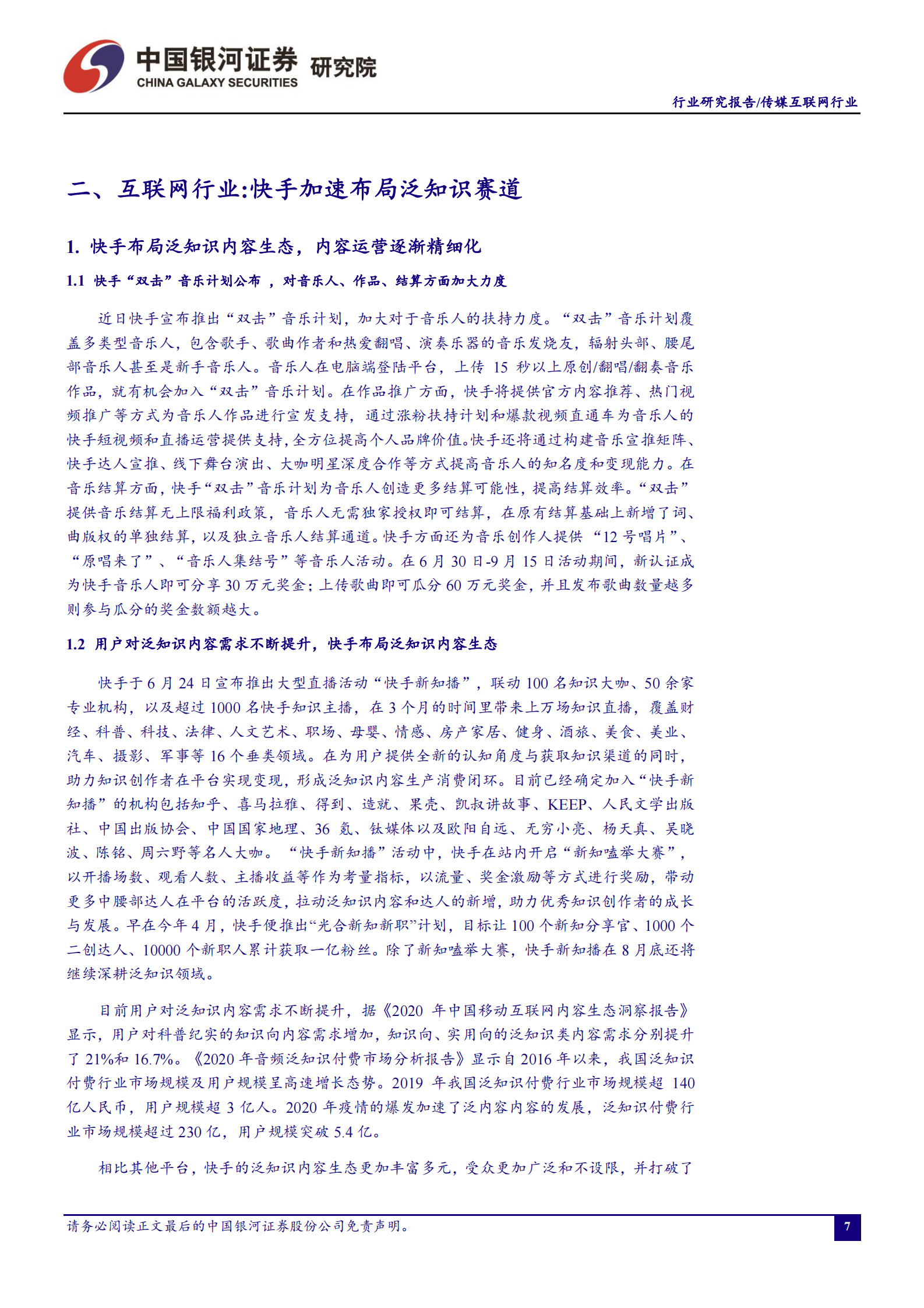 中国银河证券 研究院
CHINA GALAXY SECURITIES

行业研究报告/传媒互联网行业

二、互联网行业:快手加速布局泛知识赛道

1. 快手布局泛知识内容生态，内容运营逐渐精细化

1.1 快手“双击”音乐计划公布 ，对音乐人、作品、结算方面加大力度

近日快手宣布推出“双击”音乐计划，加大对于音乐人的扶持力度。“双击”音乐计划覆盖多类型音乐人，包含歌手、歌曲作者和热爱翻唱、演奏乐器的音乐发烧友，辐射头部、腰尾部音乐人甚至是新手音乐人。音乐人在电脑端登陆平台，上传 15 秒以上原创/翻唱/翻奏音乐作品，就有机会加入“双击”音乐计划。在作品推广方面，快手将提供官方内容推荐、热门视频推广等方式为音乐人作品进行宣发支持，通过涨粉扶持计划和爆款视频直通车为音乐人的快手短视频和直播运营提供支持，全方位提高个人品牌价值。快手还将通过构建音乐宣推矩阵、快手达人宣推、线下舞台演出、大咖明星深度合作等方式提高音乐人的知名度和变现能力。在音乐结算方面，快手“双击”音乐计划为音乐人创造更多结算可能性，提高结算效率。“双击”提供音乐结算无上限福利政策，音乐人无需独家授权即可结算，在原有结算基础上新增了词、曲版权的单独结算，以及独立音乐人结算通道。快手方面还为音乐创作人提供 “12 号唱片”、“原唱来了”、“音乐人集结号”等音乐人活动。在 6 月 30 日-9 月 15 日活动期间，新认证成为快手音乐人即可分享 30 万元奖金；上传歌曲即可瓜分 60 万元奖金，并且发布歌曲数量越多则参与瓜分的奖金数额越大。

1.2 用户对泛知识内容需求不断提升，快手布局泛知识内容生态

快手于 6 月 24 日宣布推出大型直播活动“快手新知播”，联动 100 名知识大咖、50 余家专业机构，以及超过 1000 名快手知识主播，在 3 个月的时间里带来上万场知识直播，覆盖财经、科普、科技、法律、人文艺术、职场、母婴、情感、房产家居、健身、酒旅、美食、美业、汽车、摄影、军事等 16 个垂类领域。在为用户提供全新的认知角度与获取知识渠道的同时，助力知识创作者在平台实现变现，形成泛知识内容生产消费闭环。目前已经确定加入“快手新知播”的机构包括知乎、喜马拉雅、得到、造就、果壳、凯叔讲故事、KEEP、人民文学出版社、中国出版协会、中国国家地理、36 氪、钛媒体以及欧阳自远、无穷小亮、杨天真、吴晓波、陈铭、周六野等名人大咖。 “快手新知播”活动中，快手在站内开启“新知嗑举大赛”，以开播场数、观看人数、主播收益等作为考量指标，以流量、奖金激励等方式进行奖励，带动更多中腰部达人在平台的活跃度，拉动泛知识内容和达人的新增，助力优秀知识创作者的成长与发展。早在今年 4 月，快手便推出“光合新知新职”计划，目标让 100 个新知分享官、1000 个二创达人、10000 个新职人累计获取一亿粉丝。除了新知嗑举大赛，快手新知播在 8 月底还将继续深耕泛知识领域。

目前用户对泛知识内容需求不断提升，据《2020 年中国移动互联网内容生态洞察报告》显示，用户对科普纪实的知识向内容需求增加，知识向、实用向的泛知识类内容需求分别提升了 21%和 16.7%。《2020 年音频泛知识付费市场分析报告》显示自 2016 年以来，我国泛知识付费行业市场规模及用户规模呈高速增长态势。2019 年我国泛知识付费行业市场规模超 140 亿人民币，用户规模超 3 亿人。2020 年疫情的爆发加速了泛内容内容的发展，泛知识付费行业市场规模超过 230 亿，用户规模突破 5.4 亿。

相比其他平台，快手的泛知识内容生态更加丰富多元，受众更加广泛和不设限，并打破了

请务必阅读正文最后的中国银河证券股份公司免责声明。

7